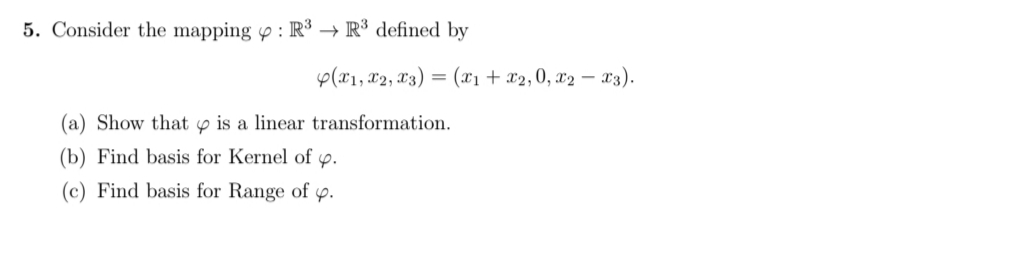 **5.** Consider the mapping $\varphi : \mathbb{R}^3 \to \mathbb{R}^3$ defined by

$$\varphi(x_1, x_2, x_3) = (x_1 + x_2, 0, x_2 - x_3).$$

(a) Show that $\varphi$ is a linear transformation.

(b) Find basis for Kernel of $\varphi$.

(c) Find basis for Range of $\varphi$.